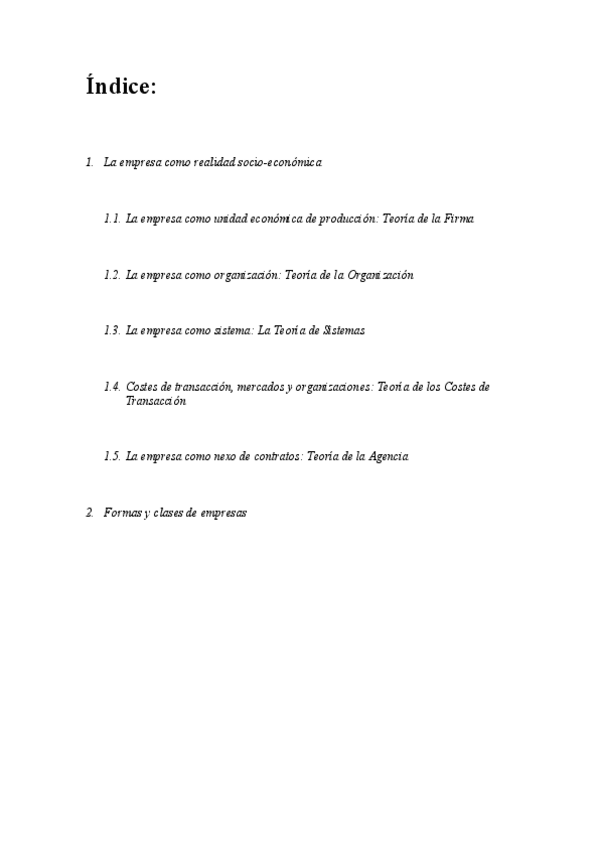 Índice:

1. La empresa como realidad socio-económica

1.1. La empresa como unidad económica de producción: Teoría de la Firma

1.2. La empresa como organización: Teoría de la Organización

1.3. La empresa como sistema: La Teoría de Sistemas

1.4. Costes de transacción, mercados y organizaciones: Teoría de los Costes de Transacción

1.5. La empresa como nexo de contratos: Teoría de la Agencia

2. Formas y clases de empresas